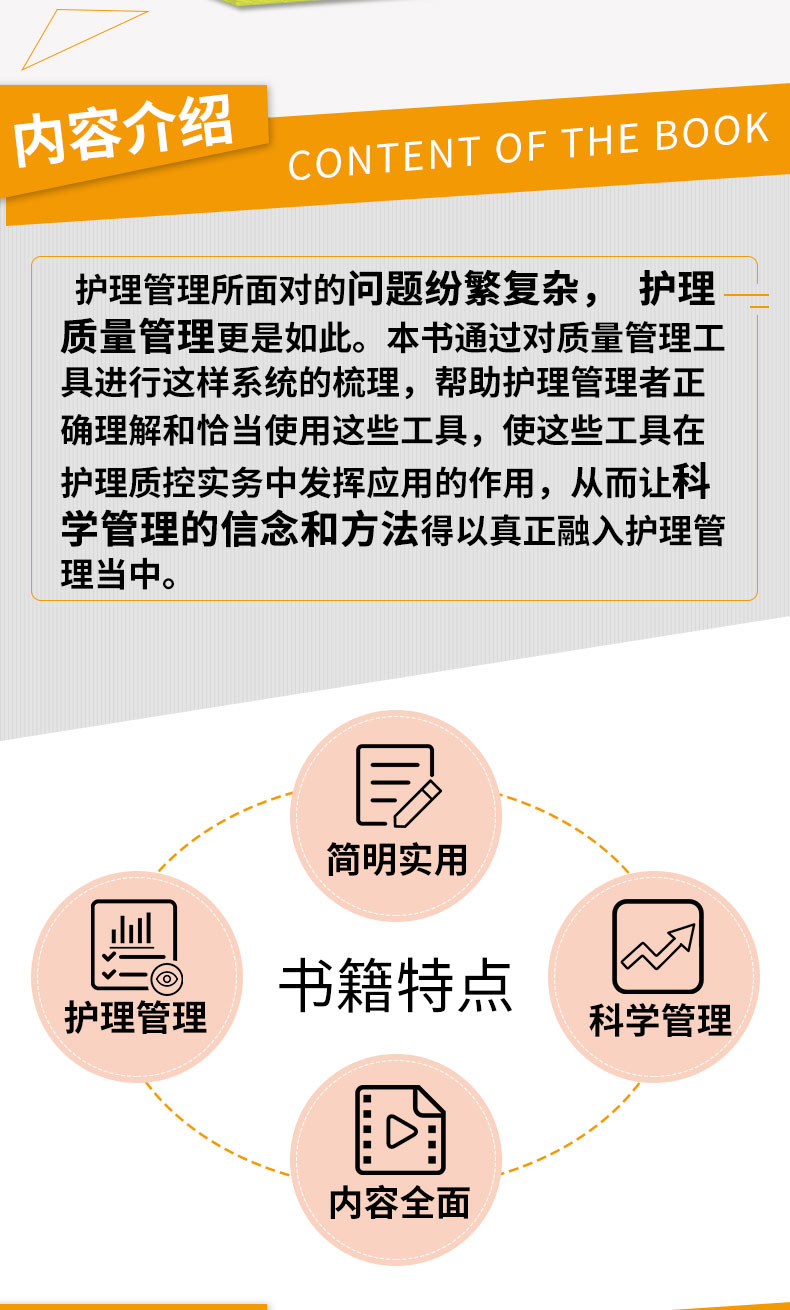 内容介绍

CONTENT OF THE BOOK

护理管理所面对的问题纷繁复杂，护理质量管理更是如此。本书通过对质量管理工具进行这样系统的梳理，帮助护理管理者正确理解和恰当使用这些工具，使这些工具在护理质控实务中发挥应用的作用，从而让科学管理的信念和方法得以真正融入护理管理当中。

简明实用

护理管理

书籍特点

科学管理

内容全面